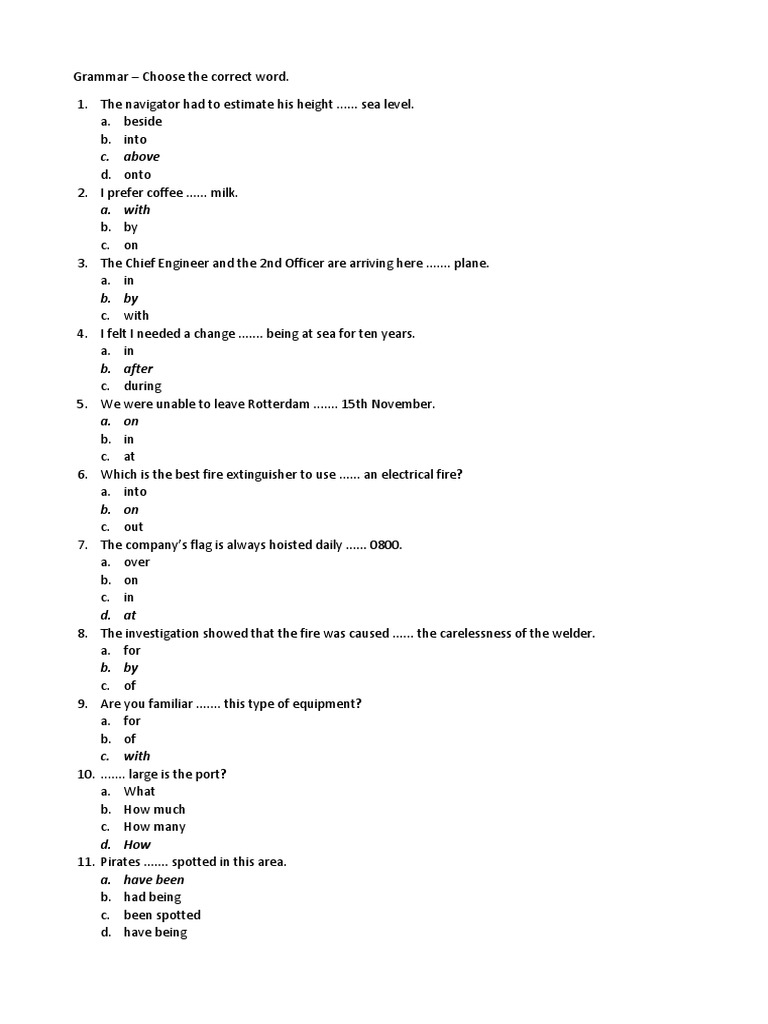 Grammar – Choose the correct word.

1. The navigator had to estimate his height ...... sea level.
a. beside
b. into
c. above
d. onto
2. I prefer coffee ...... milk.
a. with
b. by
c. on
3. The Chief Engineer and the 2nd Officer are arriving here ....... plane.
a. in
b. by
c. with
4. I felt I needed a change ....... being at sea for ten years.
a. in
b. after
c. during
5. We were unable to leave Rotterdam ....... 15th November.
a. on
b. in
c. at
6. Which is the best fire extinguisher to use ...... an electrical fire?
a. into
b. on
c. out
7. The company's flag is always hoisted daily ...... 0800.
a. over
b. on
c. in
d. at
8. The investigation showed that the fire was caused ...... the carelessness of the welder.
a. for
b. by
c. of
9. Are you familiar ....... this type of equipment?
a. for
b. of
c. with
10. ....... large is the port?
a. What
b. How much
c. How many
d. How
11. Pirates ....... spotted in this area.
a. have been
b. had being
c. been spotted
d. have being